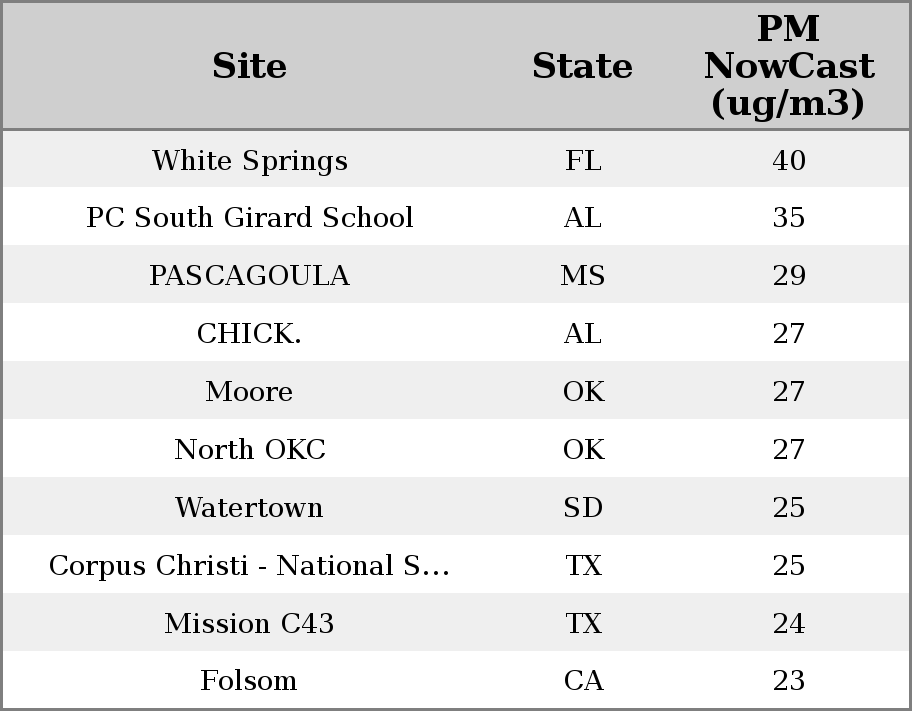 | Site | State | PM NowCast (ug/m3) |
|---|---|---|
| White Springs | FL | 40 |
| PC South Girard School | AL | 35 |
| PASCAGOULA | MS | 29 |
| CHICK. | AL | 27 |
| Moore | OK | 27 |
| North OKC | OK | 27 |
| Watertown | SD | 25 |
| Corpus Christi - National S... | TX | 25 |
| Mission C43 | TX | 24 |
| Folsom | CA | 23 |